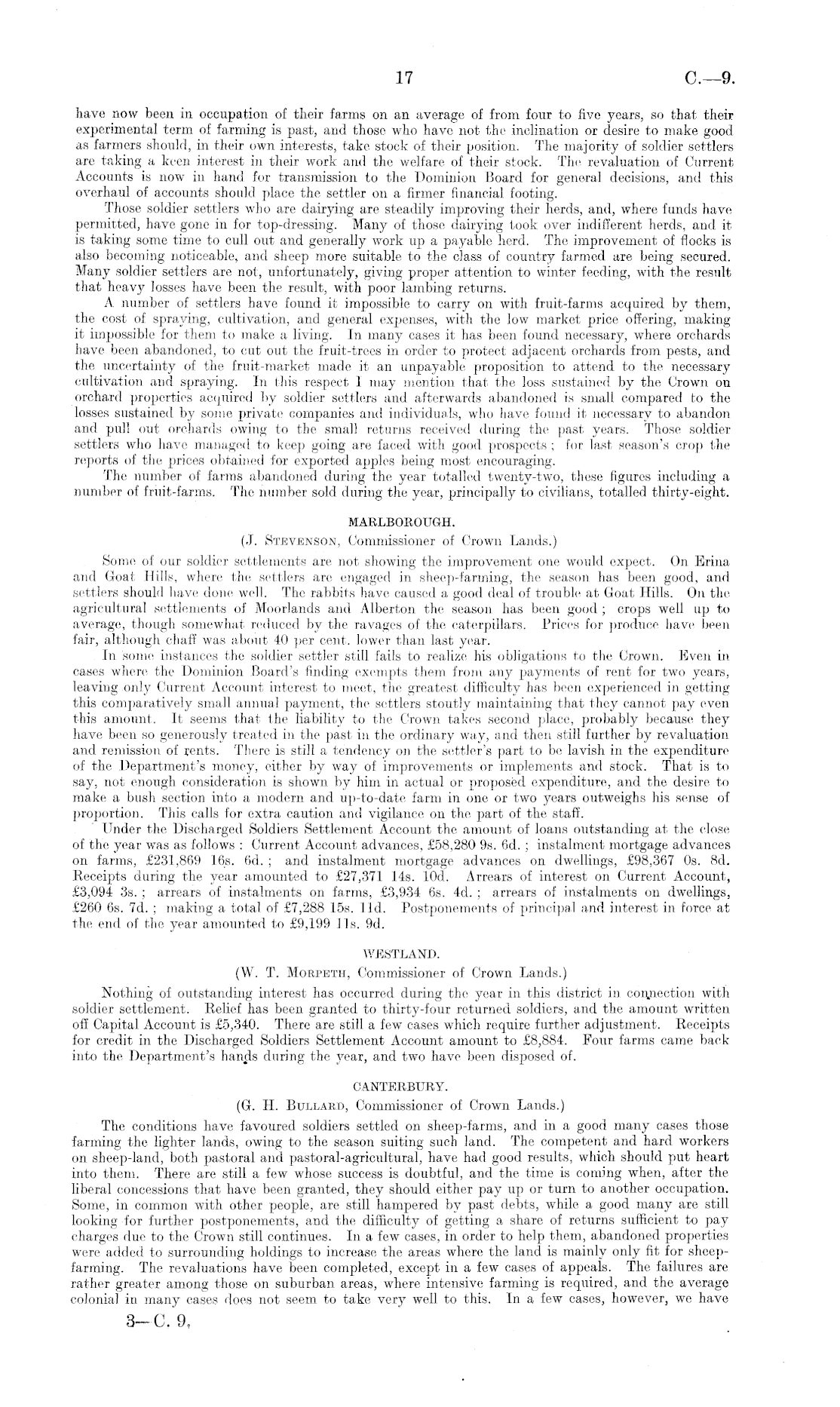 17 C.—9.

have now been in occupation of their farms on an average of from four to five years, so that their experimental term of farming is past, and those who have not the inclination or desire to make good as farmers should, in their own interests, take stock of their position. The majority of soldier settlers are taking a keen interest in their work and the welfare of their stock. The revaluation of Current Accounts is now in hand for transmission to the Dominion Board for general decisions, and this overhaul of accounts should place the settler on a firmer financial footing.

Those soldier settlers who are dairying are steadily improving their herds, and, where funds have permitted, have gone in for top-dressing. Many of those dairying took over indifferent herds, and it is taking some time to cull out and generally work up a payable herd. The improvement of flocks is also becoming noticeable, and sheep more suitable to the class of country farmed are being secured. Many soldier settlers are not, unfortunately, giving proper attention to winter feeding, with the result that heavy losses have been the result, with poor lambing returns.

A number of settlers have found it impossible to carry on with fruit-farms acquired by them, the cost of spraying, cultivation, and general expenses, with the low market price offering, making it impossible for them to make a living. In many cases it has been found necessary, where orchards have been abandoned, to cut out the fruit-trees in order to protect adjacent orchards from pests, and the uncertainty of the fruit-market made it an unpayable proposition to attend to the necessary cultivation and spraying. In this respect I may mention that the loss sustained by the Crown on orchard properties acquired by soldier settlers and afterwards abandoned is small compared to the losses sustained by some private companies and individuals, who have found it necessary to abandon and pull out orchards owing to the small returns received during the past years. Those soldier settlers who have managed to keep going are faced with good prospects; for last season's crop the reports of the prices obtained for exported apples being most encouraging.

The number of farms abandoned during the year totalled twenty-two, these figures including a number of fruit-farms. The number sold during the year, principally to civilians, totalled thirty-eight.

MARLBOROUGH.

(J. Stevenson, Commissioner of Crown Lands.)

Some of our soldier settlements are not showing the improvement one would expect. On Erina and Goat Hills, where the settlers are engaged in sheep-farming, the season has been good, and settlers should have done well. The rabbits have caused a good deal of trouble at Goat Hills. On the agricultural settlements of Moorlands and Alberton the season has been good; crops well up to average, though somewhat reduced by the ravages of the caterpillars. Prices for produce have been fair, although chaff was about 40 per cent. lower than last year.

In some instances the soldier settler still fails to realize his obligations to the Crown. Even in cases where the Dominion Board's finding exempts them from any payments of rent for two years, leaving only Current Account interest to meet, the greatest difficulty has been experienced in getting this comparatively small annual payment, the settlers stoutly maintaining that they cannot pay even this amount. It seems that the liability to the Crown takes second place, probably because they have been so generously treated in the past in the ordinary way, and then still further by revaluation and remission of rents. There is still a tendency on the settler's part to be lavish in the expenditure of the Department's money, either by way of improvements or implements and stock. That is to say, not enough consideration is shown by him in actual or proposed expenditure, and the desire to make a bush section into a modern and up-to-date farm in one or two years outweighs his sense of proportion. This calls for extra caution and vigilance on the part of the staff.

Under the Discharged Soldiers Settlement Account the amount of loans outstanding at the close of the year was as follows: Current Account advances, £58,280 9s. 6d.; instalment mortgage advances on farms, £231,869 16s. 6d.; and instalment mortgage advances on dwellings, £98,367 0s. 8d. Receipts during the year amounted to £27,371 14s. 10d. Arrears of interest on Current Account, £3,094 3s.; arrears of instalments on farms, £3,934 6s. 4d.; arrears of instalments on dwellings, £260 6s. 7d.; making a total of £7,288 15s. 11d. Postponements of principal and interest in force at the end of the year amounted to £9,199 11s. 9d.

WESTLAND.

(W. T. Morpeth, Commissioner of Crown Lands.)

Nothing of outstanding interest has occurred during the year in this district in connection with soldier settlement. Relief has been granted to thirty-four returned soldiers, and the amount written off Capital Account is £5,340. There are still a few cases which require further adjustment. Receipts for credit in the Discharged Soldiers Settlement Account amount to £8,884. Four farms came back into the Department's hands during the year, and two have been disposed of.

CANTERBURY.

(G. H. Bullard, Commissioner of Crown Lands.)

The conditions have favoured soldiers settled on sheep-farms, and in a good many cases those farming the lighter lands, owing to the season suiting such land. The competent and hard workers on sheep-land, both pastoral and pastoral-agricultural, have had good results, which should put heart into them. There are still a few whose success is doubtful, and the time is coming when, after the liberal concessions that have been granted, they should either pay up or turn to another occupation. Some, in common with other people, are still hampered by past debts, while a good many are still looking for further postponements, and the difficulty of getting a share of returns sufficient to pay charges due to the Crown still continues. In a few cases, in order to help them, abandoned properties were added to surrounding holdings to increase the areas where the land is mainly only fit for sheep-farming. The revaluations have been completed, except in a few cases of appeals. The failures are rather greater among those on suburban areas, where intensive farming is required, and the average colonial in many cases does not seem to take very well to this. In a few cases, however, we have

3—C. 9.